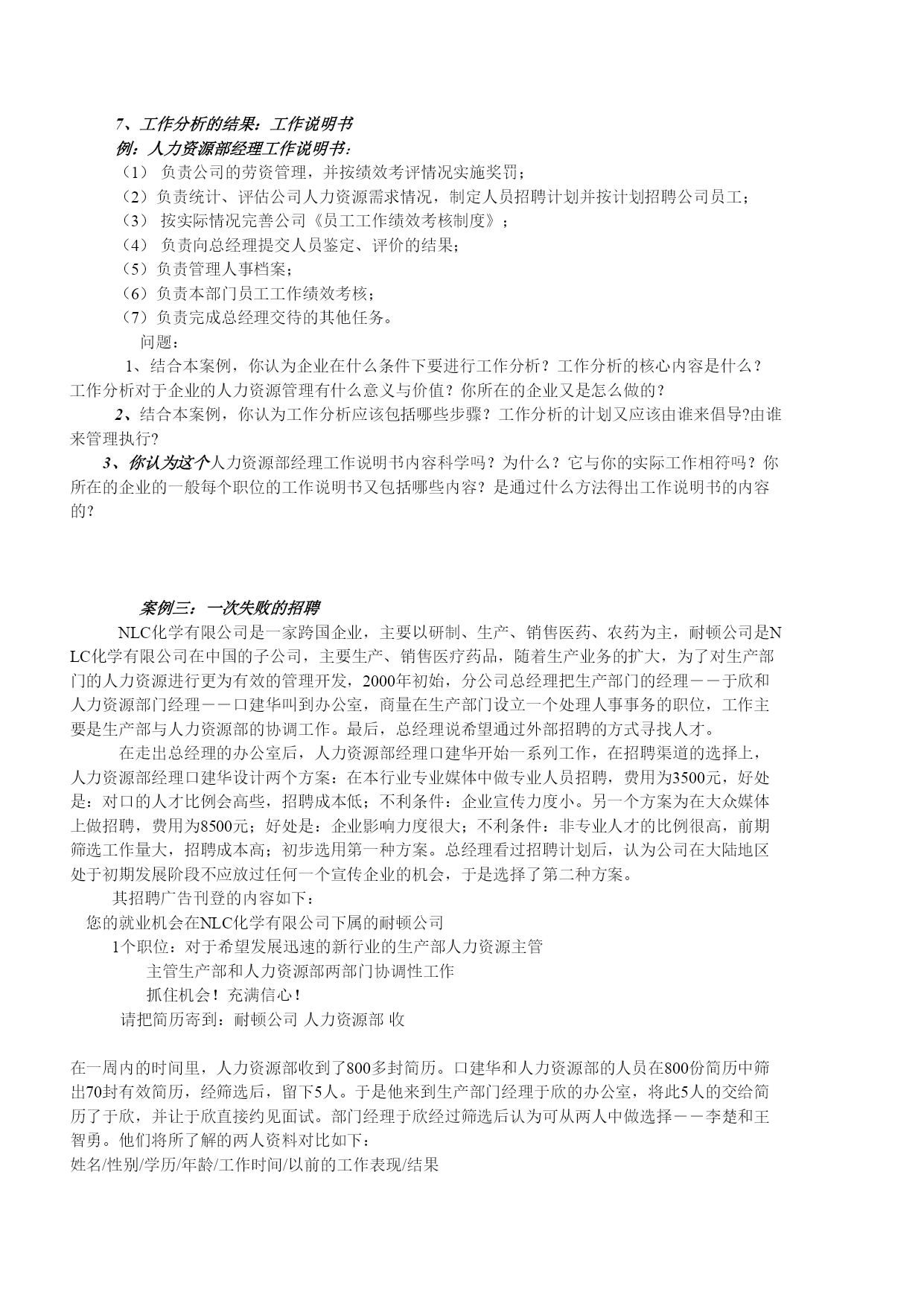 7、工作分析的结果：工作说明书
例：人力资源部经理工作说明书：
（1） 负责公司的劳资管理，并按绩效考评情况实施奖罚；
（2）负责统计、评估公司人力资源需求情况，制定人员招聘计划并按计划招聘公司员工；
（3） 按实际情况完善公司《员工工作绩效考核制度》；
（4） 负责向总经理提交人员鉴定、评价的结果；
（5）负责管理人事档案；
（6）负责本部门员工工作绩效考核；
（7）负责完成总经理交待的其他任务。
问题：
1、结合本案例，你认为企业在什么条件下要进行工作分析？工作分析的核心内容是什么？工作分析对于企业的人力资源管理有什么意义与价值？你所在的企业又是怎么做的？
2、结合本案例，你认为工作分析应该包括哪些步骤？工作分析的计划又应该由谁来倡导?由谁来管理执行?
3、你认为这个人力资源部经理工作说明书内容科学吗？为什么？它与你的实际工作相符吗？你所在的企业的一般每个职位的工作说明书又包括哪些内容？是通过什么方法得出工作说明书的内容的？

案例三：一次失败的招聘
NLC化学有限公司是一家跨国企业，主要以研制、生产、销售医药、农药为主，耐顿公司是NLC化学有限公司在中国的子公司，主要生产、销售医疗药品，随着生产业务的扩大，为了对生产部门的人力资源进行更为有效的管理开发，2000年初始，分公司总经理把生产部门的经理－－于欣和人力资源部门经理－－口建华叫到办公室，商量在生产部门设立一个处理人事事务的职位，工作主要是生产部与人力资源部的协调工作。最后，总经理说希望通过外部招聘的方式寻找人才。
在走出总经理的办公室后，人力资源部经理口建华开始一系列工作，在招聘渠道的选择上，人力资源部经理口建华设计两个方案：在本行业专业媒体中做专业人员招聘，费用为3500元，好处是：对口的人才比例会高些，招聘成本低；不利条件：企业宣传力度小。另一个方案为在大众媒体上做招聘，费用为8500元；好处是：企业影响力度很大；不利条件：非专业人才的比例很高，前期筛选工作量大，招聘成本高；初步选用第一种方案。总经理看过招聘计划后，认为公司在大陆地区处于初期发展阶段不应放过任何一个宣传企业的机会，于是选择了第二种方案。
其招聘广告刊登的内容如下：
您的就业机会在NLC化学有限公司下属的耐顿公司
1个职位：对于希望发展迅速的新行业的生产部人力资源主管
主管生产部和人力资源部两部门协调性工作
抓住机会！充满信心！
请把简历寄到：耐顿公司 人力资源部 收

在一周内的时间里，人力资源部收到了800多封简历。口建华和人力资源部的人员在800份简历中筛出70封有效简历，经筛选后，留下5人。于是他来到生产部门经理于欣的办公室，将此5人的交给简历了于欣，并让于欣直接约见面试。部门经理于欣经过筛选后认为可从两人中做选择－－李楚和王智勇。他们将所了解的两人资料对比如下：
姓名/性别/学历/年龄/工作时间/以前的工作表现/结果